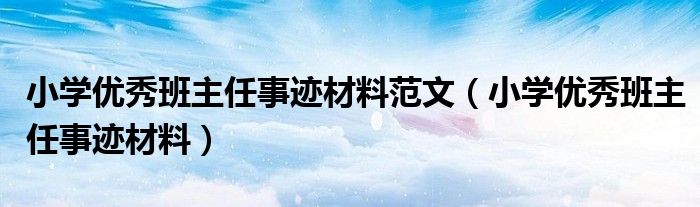 小学优秀班主任事迹材料范文（小学优秀班主任事迹材料）